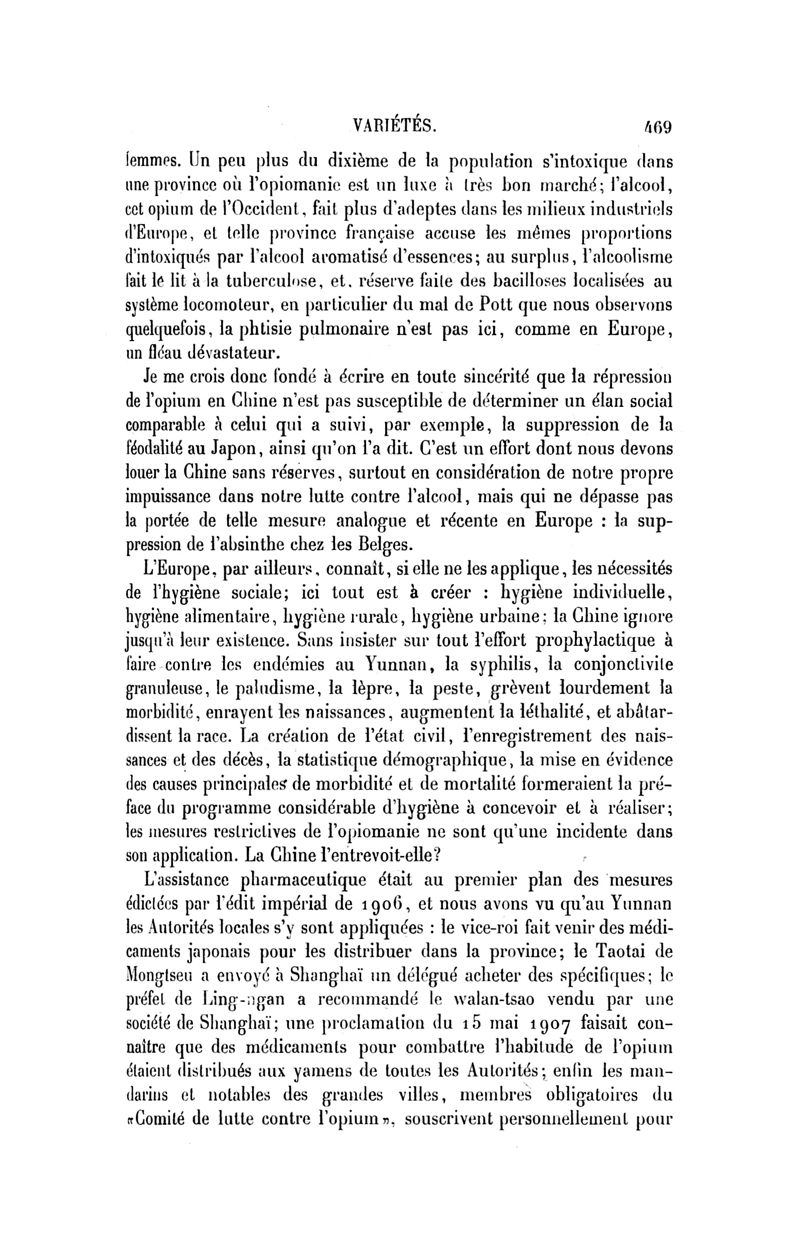 VARIÉTÉS. 469

femmes. Un peu plus du dixième de la population s'intoxique dans une province où l'opiomanie est un luxe à très bon marché; l'alcool, cet opium de l'Occident, fait plus d'adeptes dans les milieux industriels d'Europe, et telle province française accuse les mêmes proportions d'intoxiqués par l'alcool aromatisé d'essences; au surplus, l'alcoolisme fait le lit à la tuberculose, et, réserve faite des bacilloses localisées au système locomoteur, en particulier du mal de Pott que nous observons quelquefois, la phtisie pulmonaire n'est pas ici, comme en Europe, un fléau dévastateur.

Je me crois donc fondé à écrire en toute sincérité que la répression de l'opium en Chine n'est pas susceptible de déterminer un élan social comparable à celui qui a suivi, par exemple, la suppression de la féodalité au Japon, ainsi qu'on l'a dit. C'est un effort dont nous devons louer la Chine sans réserves, surtout en considération de notre propre impuissance dans notre lutte contre l'alcool, mais qui ne dépasse pas la portée de telle mesure analogue et récente en Europe : la suppression de l'absinthe chez les Belges.

L'Europe, par ailleurs, connaît, si elle ne les applique, les nécessités de l'hygiène sociale; ici tout est à créer : hygiène individuelle, hygiène alimentaire, hygiène rurale, hygiène urbaine; la Chine ignore jusqu'à leur existence. Sans insister sur tout l'effort prophylactique à faire contre les endémies au Yunnan, la syphilis, la conjonctivite granuleuse, le paludisme, la lèpre, la peste, grèvent lourdement la morbidité, enrayent les naissances, augmentent la léthalité, et abâtardissent la race. La création de l'état civil, l'enregistrement des naissances et des décès, la statistique démographique, la mise en évidence des causes principales de morbidité et de mortalité formeraient la préface du programme considérable d'hygiène à concevoir et à réaliser; les mesures restrictives de l'opiomanie ne sont qu'une incidente dans son application. La Chine l'entrevoit-elle?

L'assistance pharmaceutique était au premier plan des mesures édictées par l'édit impérial de 1906, et nous avons vu qu'au Yunnan les Autorités locales s'y sont appliquées : le vice-roi fait venir des médicaments japonais pour les distribuer dans la province; le Taotai de Mongtseu a envoyé à Shanghaï un délégué acheter des spécifiques; le préfet de Ling-ngan a recommandé le walan-tsao vendu par une société de Shanghaï; une proclamation du 15 mai 1907 faisait connaître que des médicaments pour combattre l'habitude de l'opium étaient distribués aux yamens de toutes les Autorités; enfin les mandarins et notables des grandes villes, membres obligatoires du «Comité de lutte contre l'opium», souscrivent personnellement pour